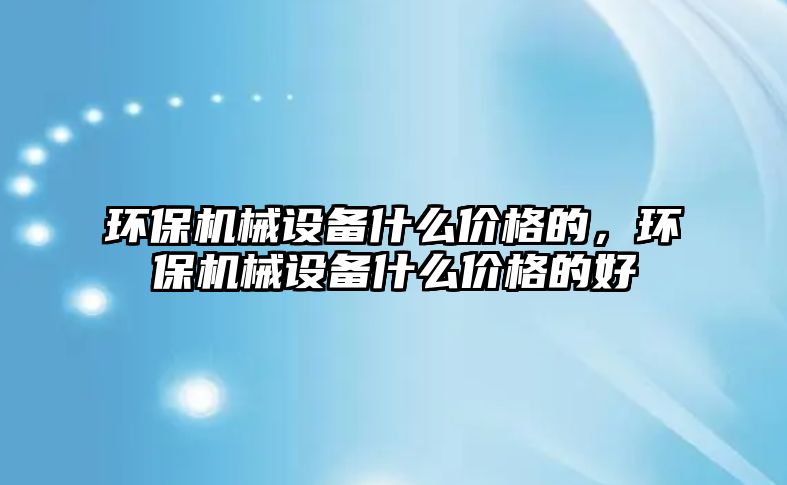 环保机械设备什么价格的，环保机械设备什么价格的好